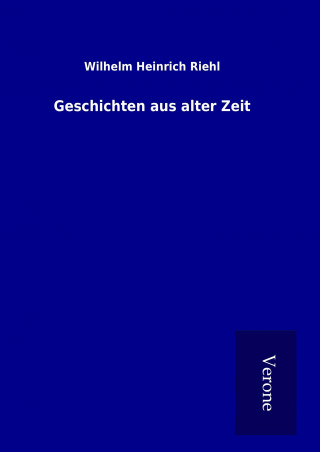 Wilhelm Heinrich Riehl

Geschichten aus alter Zeit

Verone